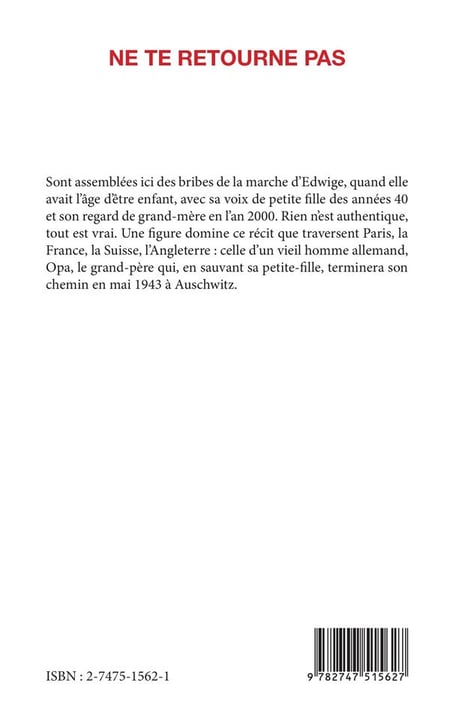 NE TE RETOURNE PAS

Sont assemblées ici des bribes de la marche d'Edwige, quand elle avait l'âge d'être enfant, avec sa voix de petite fille des années 40 et son regard de grand-mère en l'an 2000. Rien n'est authentique, tout est vrai. Une figure domine ce récit que traversent Paris, la France, la Suisse, l'Angleterre : celle d'un vieil homme allemand, Opa, le grand-père qui, en sauvant sa petite-fille, terminera son chemin en mai 1943 à Auschwitz.

ISBN : 2-7475-1562-1

9 782747 515627